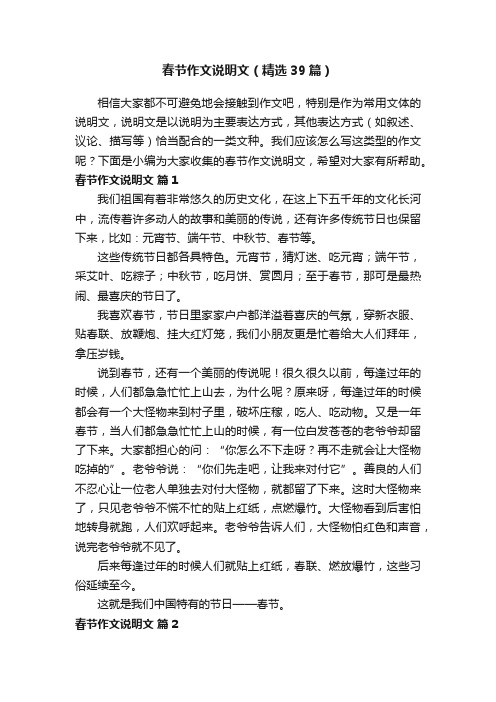 春节作文说明文（精选39篇）

相信大家都不可避免地会接触到作文吧，特别是作为常用文体的说明文，说明文是以说明为主要表达方式，其他表达方式（如叙述、议论、描写等）恰当配合的一类文种。我们应该怎么写这类型的作文呢？下面是小编为大家收集的春节作文说明文，希望对大家有所帮助。

春节作文说明文 篇1

我们祖国有着非常悠久的历史文化，在这上下五千年的文化长河中，流传着许多动人的故事和美丽的传说，还有许多传统节日也保留下来，比如：元宵节、端午节、中秋节、春节等。

这些传统节日都各具特色。元宵节，猜灯迷、吃元宵；端午节，采艾叶、吃粽子；中秋节，吃月饼、赏圆月；至于春节，那可是最热闹、最喜庆的节日了。

我喜欢春节，节日里家家户户都洋溢着喜庆的气氛，穿新衣服、贴春联、放鞭炮、挂大红灯笼，我们小朋友更是忙着给大人们拜年，拿压岁钱。

说到春节，还有一个美丽的传说呢！很久很久以前，每逢过年的时候，人们都急急忙忙上山去，为什么呢？原来呀，每逢过年的时候都会有一个大怪物来到村子里，破坏庄稼，吃人、吃动物。又是一年春节，当人们都急急忙忙上山的时候，有一位白发苍苍的老爷爷却留了下来。大家都担心的问：“你怎么不下走呀？再不走就会让大怪物吃掉的”。老爷爷说：“你们先走吧，让我来对付它”。善良的人们不忍心让一位老人单独去对付大怪物，就都留了下来。这时大怪物来了，只见老爷爷不慌不忙的贴上红纸，点燃爆竹。大怪物看到后害怕地转身就跑，人们欢呼起来。老爷爷告诉人们，大怪物怕红色和声音，说完老爷爷就不见了。

后来每逢过年的时候人们就贴上红纸，春联、燃放爆竹，这些习俗延续至今。

这就是我们中国特有的节日——春节。

春节作文说明文 篇2